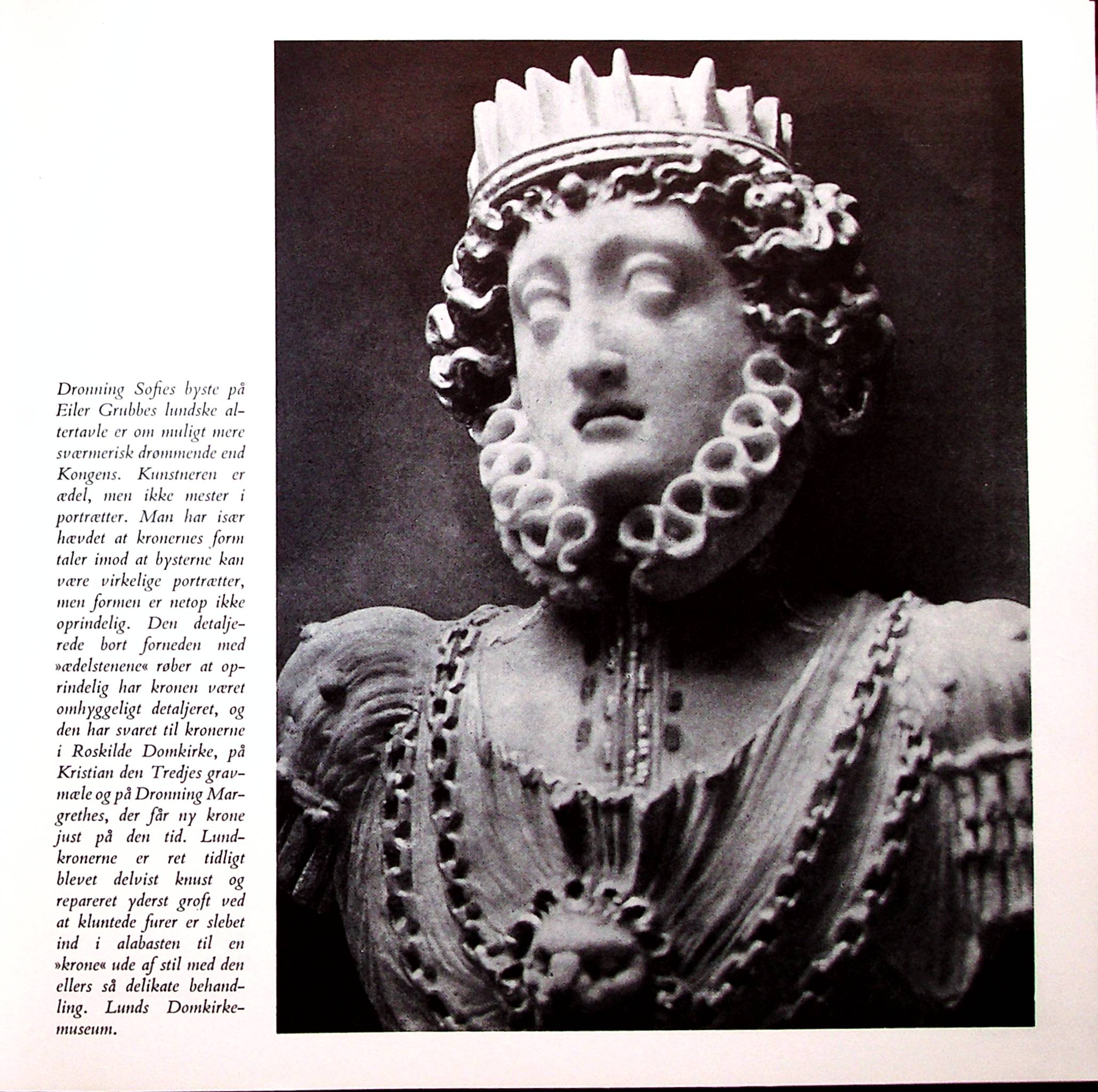 Dronning Sofies byste på Eiler Grubbes lundske altertavle er om muligt mere sværmerisk drømmende end Kongens. Kunstneren er ædel, men ikke mester i portrætter. Man har især hævdet at kronernes form taler imod at bysterne kan være virkelige portrætter, men formen er netop ikke oprindelig. Den detaljerede bort forneden med »ædelstenene« røber at oprindelig har kronen været omhyggeligt detaljeret, og den har svaret til kronerne i Roskilde Domkirke, på Kristian den Tredjes gravmæle og på Dronning Margrethes, der får ny krone just på den tid. Lundkronerne er ret tidligt blevet delvist knust og repareret yderst groft ved at kluntede furer er slebet ind i alabasten til en »krone« ude af stil med den ellers så delikate behandling. Lunds Domkirkemuseum.